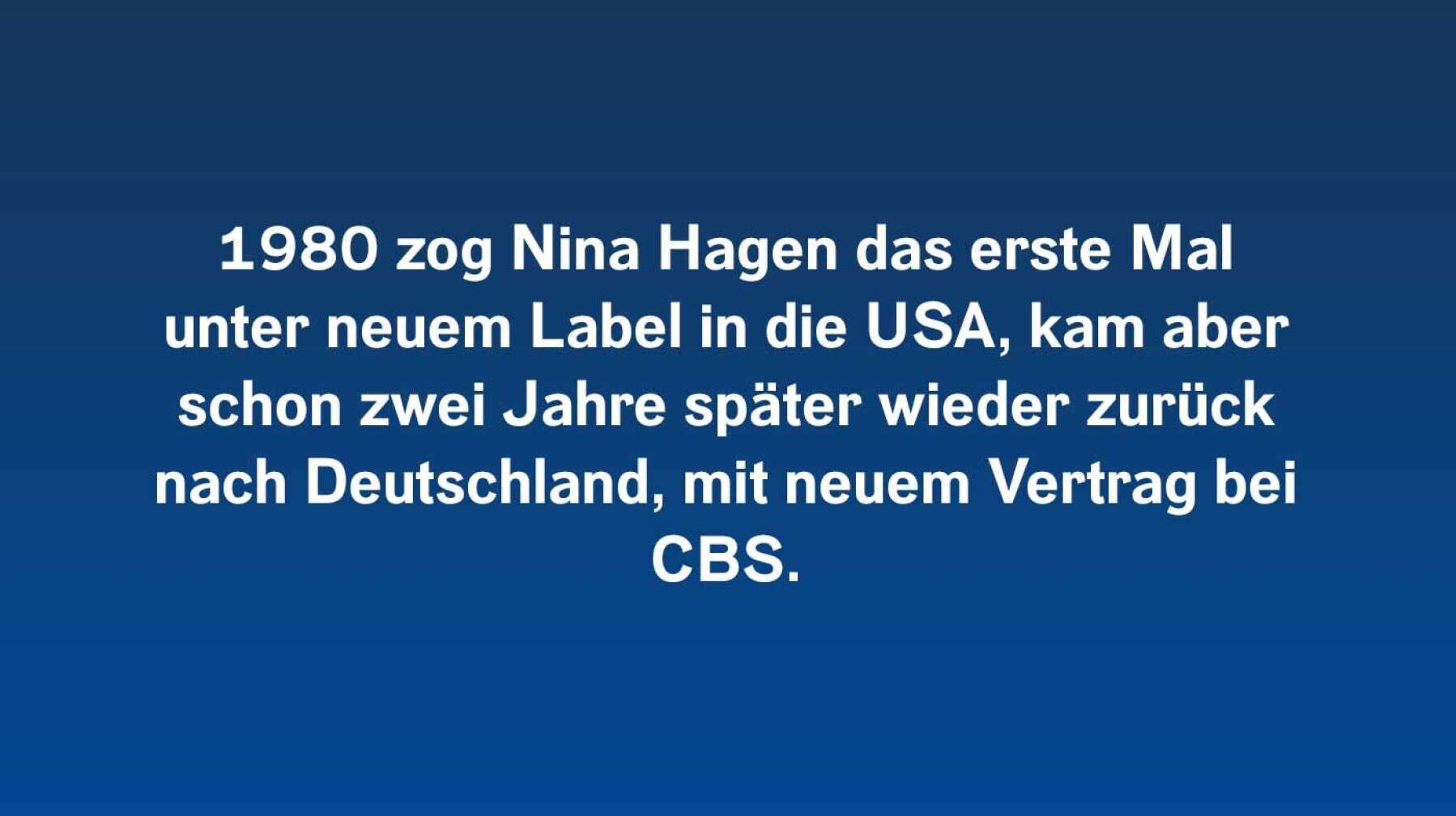 1980 zog Nina Hagen das erste Mal unter neuem Label in die USA, kam aber schon zwei Jahre später wieder zurück nach Deutschland, mit neuem Vertrag bei CBS.